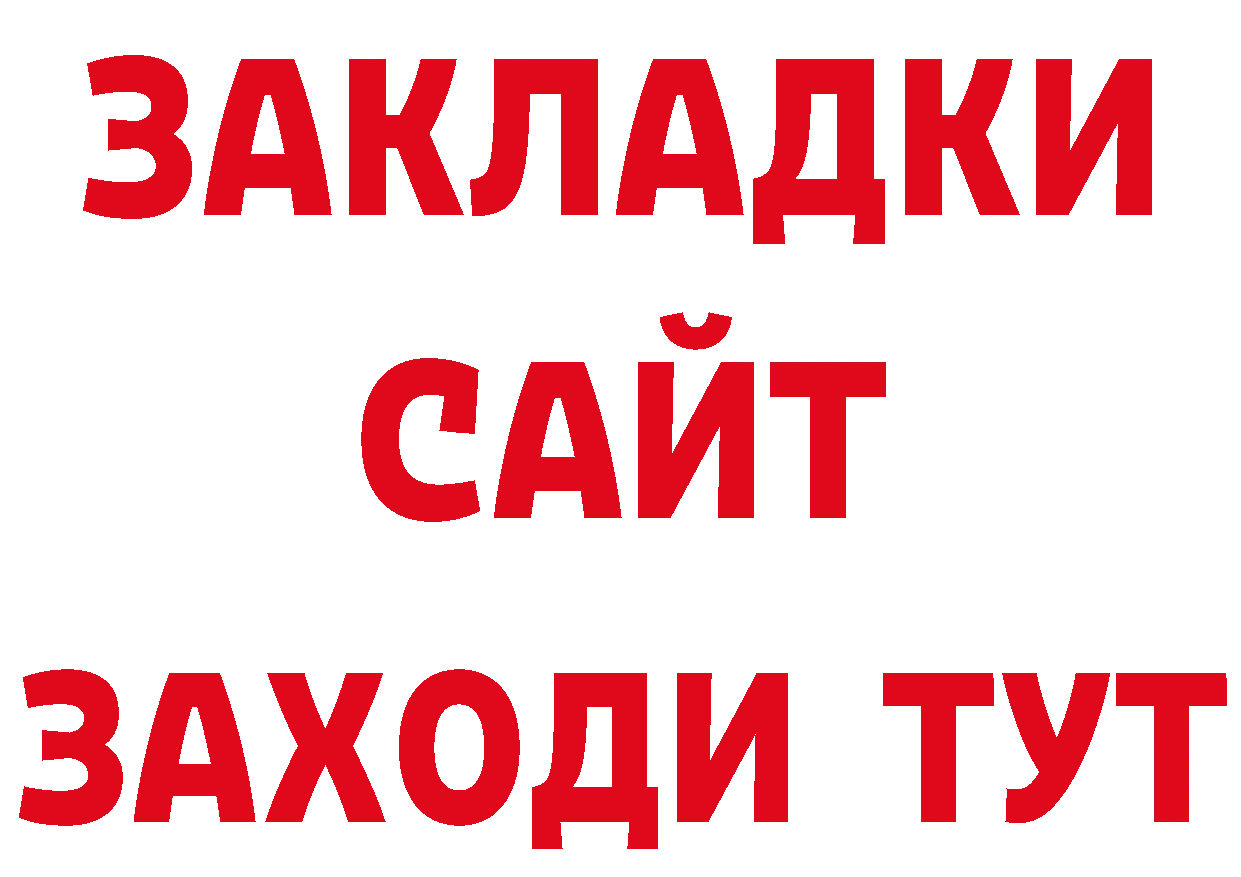 ЗАКЛАДКИ
САЙТ
ЗАХОДИ ТУТ